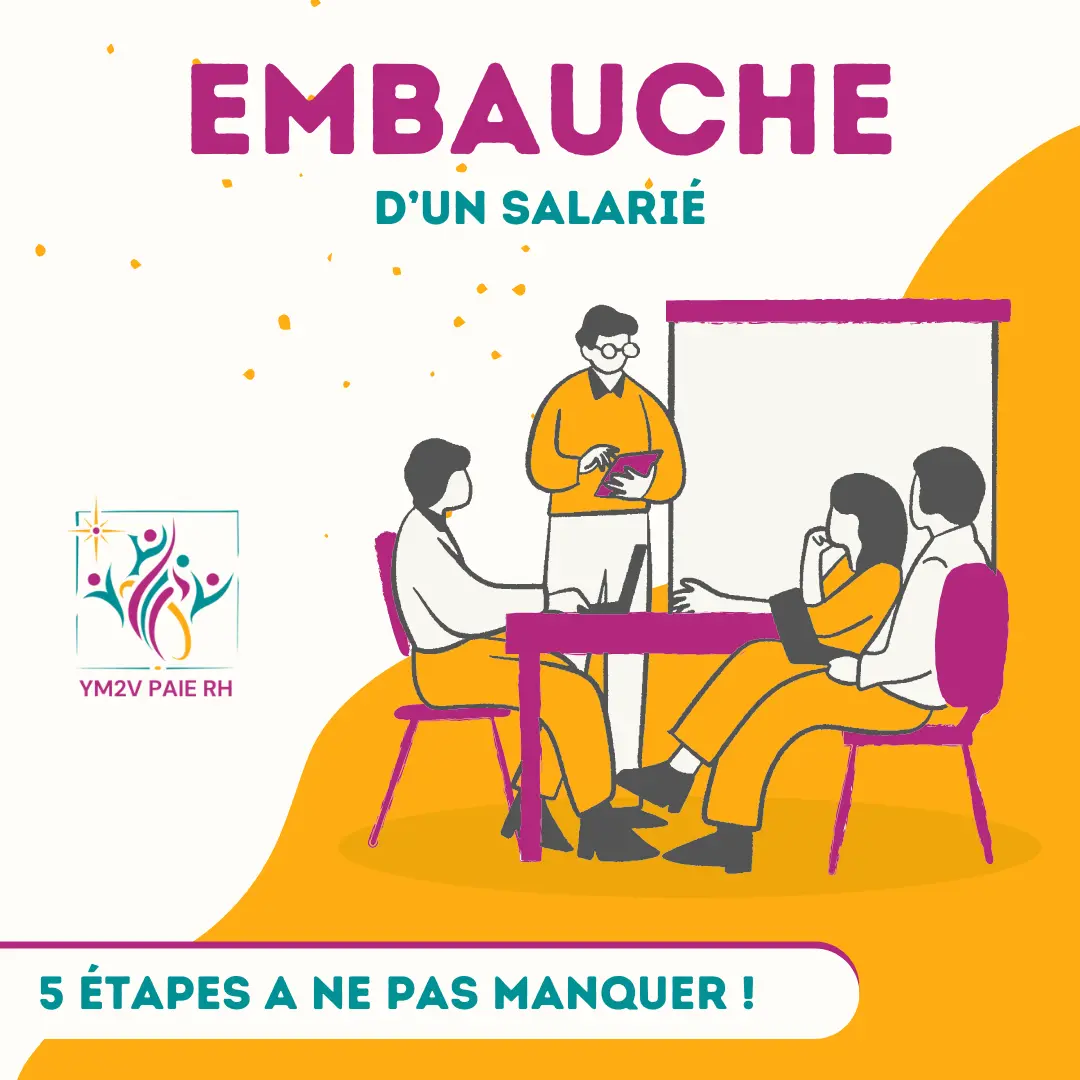 EMBAUCHE

D'UN SALARIÉ

YM2V PAIE RH

5 ÉTAPES A NE PAS MANQUER !